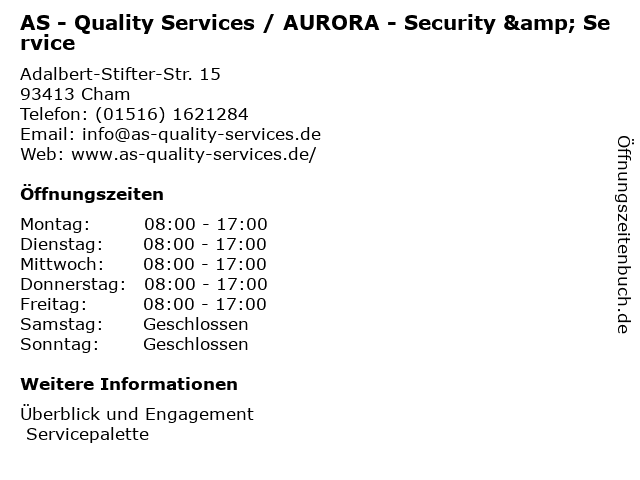 AS - Quality Services / AURORA - Security &amp; Service

Adalbert-Stifter-Str. 15
93413 Cham
Telefon: (01516) 1621284
Email: info@as-quality-services.de
Web: www.as-quality-services.de/

Öffnungszeiten

Montag: 08:00 - 17:00
Dienstag: 08:00 - 17:00
Mittwoch: 08:00 - 17:00
Donnerstag: 08:00 - 17:00
Freitag: 08:00 - 17:00
Samstag: Geschlossen
Sonntag: Geschlossen

Weitere Informationen

Überblick und Engagement
Servicepalette

Öffnungszeitenbuch.de